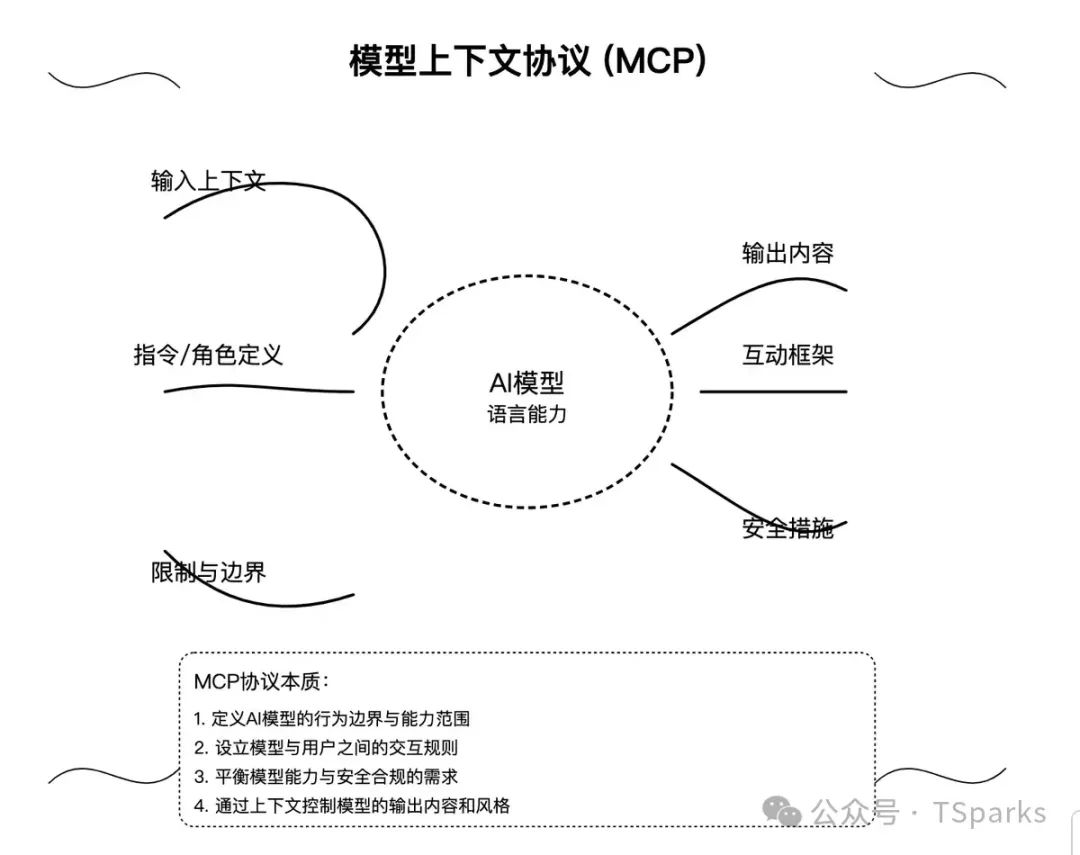 模型上下文协议 (MCP)

输入上下文

指令/角色定义

限制与边界

AI模型
语言能力

输出内容

互动框架

安全措施

MCP协议本质：

1. 定义AI模型的行为边界与能力范围
2. 设立模型与用户之间的交互规则
3. 平衡模型能力与安全合规的需求
4. 通过上下文控制模型的输出内容和风格

公众号 · TSparks